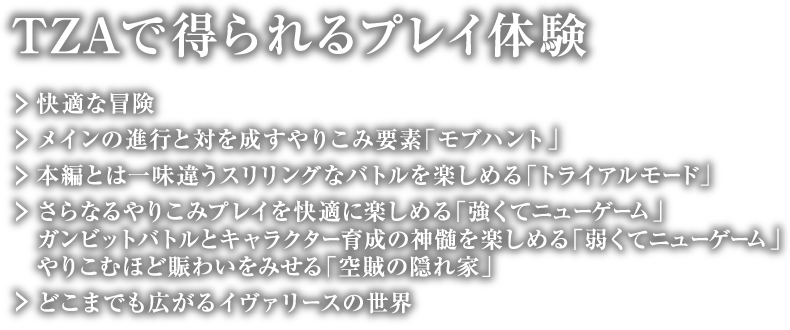 TZAで得られるプレイ体験

> 快適な冒険

> メインの進行と対を成すやりこみ要素「モブハント」

> 本編とは一味違うスリリングなバトルを楽しめる「トライアルモード」

> さらなるやりこみプレイを快適に楽しめる「強くてニューゲーム」
ガンビットバトルとキャラクター育成の神髄を楽しめる「弱くてニューゲーム」
やりこむほど賑わいをみせる「空賊の隠れ家」

> どこまでも広がるイヴァリースの世界